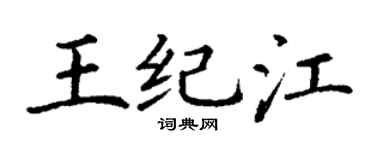 王纪江

词典网